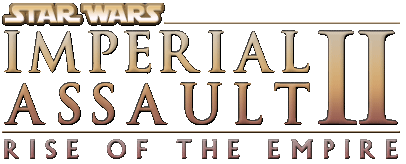 STAR WARS
IMPERIAL
ASSAULT
II
RISE OF THE EMPIRE